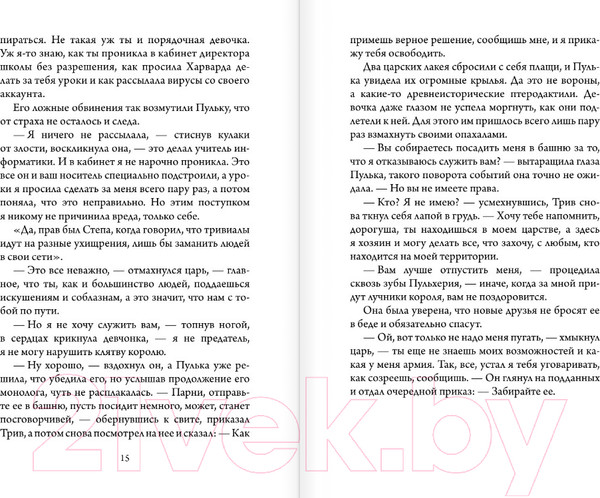 пираться. Не такая уж ты и порядочная девочка. Уж я-то знаю, как ты проникла в кабинет директора школы без разрешения, как просила Харварда делать за тебя уроки и как рассылала вирусы со своего аккаунта.

Его ложные обвинения так возмутили Пульку, что от страха не осталось и следа.

— Я ничего не рассылала, — стиснув кулаки от злости, воскликнула она, — это делал учитель информатики. И в кабинет я не нарочно проникла. Это все он и ваш носитель специально подстроили, а уроки я просила сделать за меня всего пару раз, а потом поняла, что это неправильно. Но этим поступком я никому не причинила вреда, только себе.

«Да, прав был Степа, когда говорил, что тривиалы идут на разные ухищрения, лишь бы заманить людей в свои сети».

— Это все неважно, — отмахнулся царь, — главное, что ты, как и большинство людей, поддаешься искушениям и соблазнам, а это значит, что нам с тобой по пути.

— Но я не хочу служить вам, — топнув ногой, в сердцах крикнула девчонка, — я не предатель, я не могу нарушить клятву королю.

— Ну хорошо, — вздохнул он, а Пулька уже решила, что убедила его, но услышав продолжение его монолога, чуть не расплакалась. — Парни, отправьте ее в башню, пусть посидит немного, может, станет посговорчивей, — обернувшись к свите, приказал Трив, а потом снова посмотрел на нее и сказал: — Как

15

примешь верное решение, сообщишь мне, и я прикажу тебя освободить.

Два царских лакея сбросили с себя плащи, и Пулька увидела их огромные крылья. Да это не вороны, а какие-то древнеисторические птеродактили. Девочка даже глазом не успела моргнуть, как они подлетели к ней. Для этого им пришлось всего лишь пару раз взмахнуть своими опахалами.

— Вы собираетесь посадить меня в башню за то, что я отказываюсь служить вам? — вытаращила глаза Пулька, такого поворота событий она точно не ожидала. — Но вы не имеете права.

— Кто? Я не имею? — усмехнувшись, Трив снова ткнул себя лапой в грудь. — Хочу тебе напомнить, дорогуша, ты находишься в моем царстве, а здесь я хозяин и могу делать все, что захочу, с любым, кто находится на моей территории.

— Вам лучше отпустить меня, — процедила сквозь зубы Пульхерия, — иначе, когда за мной придут лучники короля, вам не поздоровится.

Она была уверена, что новые друзья не бросят ее в беде и обязательно спасут.

— Ой, вот только не надо меня пугать, — хмыкнул царь, — ты еще не знаешь моих возможностей и какая у меня армия. Так, все, устал я тебя уговаривать, как созреешь, сообщишь. — Он глянул на подданных и отдал очередной приказ: — Забирайте ее.

21vek.by